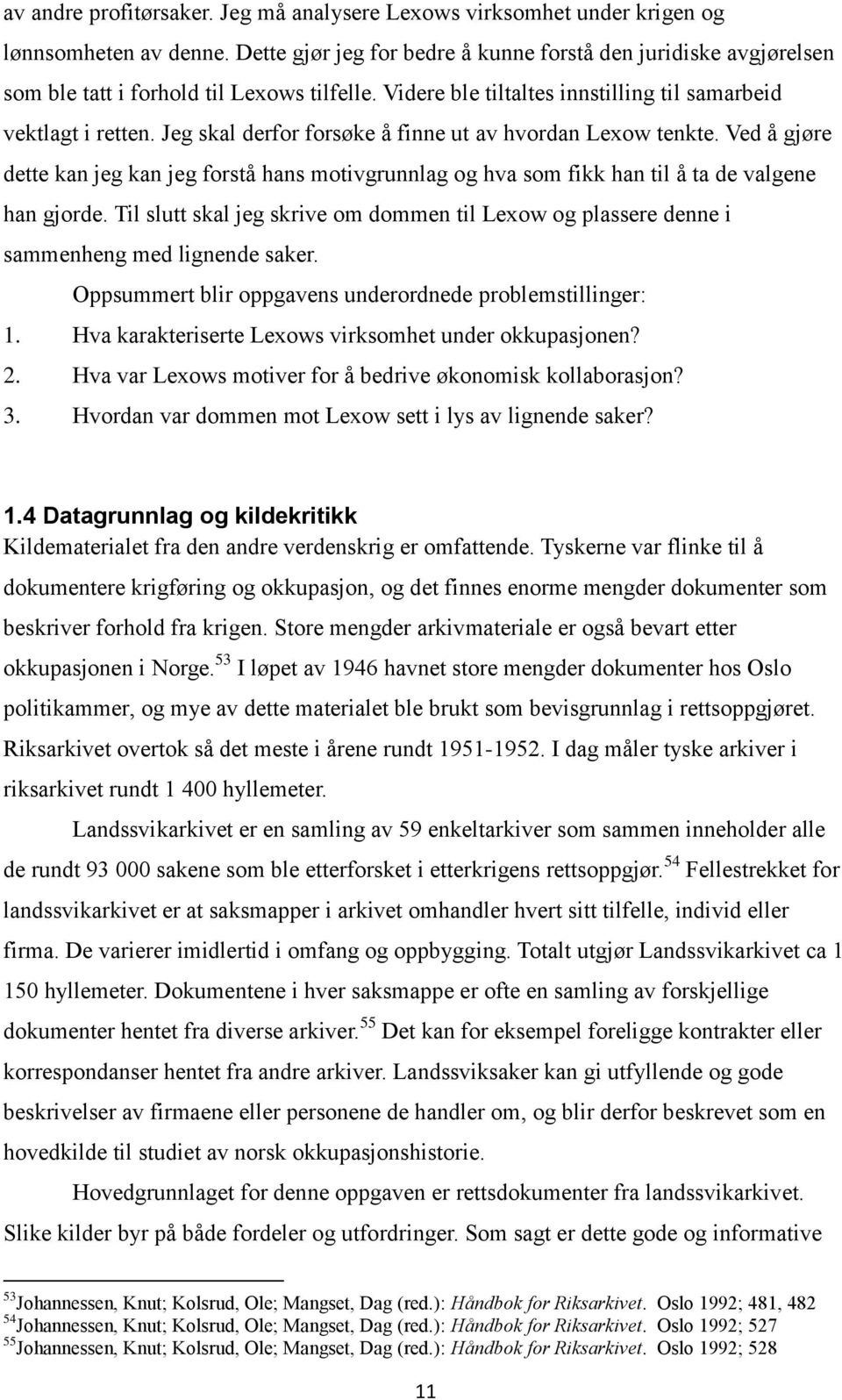 av andre profitørsaker. Jeg må analysere Lexows virksomhet under krigen og lønnsomheten av denne. Dette gjør jeg for bedre å kunne forstå den juridiske avgjørelsen som ble tatt i forhold til Lexows tilfelle. Videre ble tiltaltes innstilling til samarbeid vektlagt i retten. Jeg skal derfor forsøke å finne ut av hvordan Lexow tenkte. Ved å gjøre dette kan jeg kan jeg forstå hans motivgrunnlag og hva som fikk han til å ta de valgene han gjorde. Til slutt skal jeg skrive om dommen til Lexow og plassere denne i sammenheng med lignende saker.

Oppsummert blir oppgavens underordnede problemstillinger:
1. Hva karakteriserte Lexows virksomhet under okkupasjonen?
2. Hva var Lexows motiver for å bedrive økonomisk kollaborasjon?
3. Hvordan var dommen mot Lexow sett i lys av lignende saker?

1.4 Datagrunnlag og kildekritikk
Kildematerialet fra den andre verdenskrig er omfattende. Tyskerne var flinke til å dokumentere krigføring og okkupasjon, og det finnes enorme mengder dokumenter som beskriver forhold fra krigen. Store mengder arkivmateriale er også bevart etter okkupasjonen i Norge.$^{53}$ I løpet av 1946 havnet store mengder dokumenter hos Oslo politikammer, og mye av dette materialet ble brukt som bevisgrunnlag i rettsoppgjøret. Riksarkivet overtok så det meste i årene rundt 1951-1952. I dag måler tyske arkiver i riksarkivet rundt 1 400 hyllemeter.

Landssvikarkivet er en samling av 59 enkeltarkiver som sammen inneholder alle de rundt 93 000 sakene som ble etterforsket i etterkrigens rettsoppgjør.$^{54}$ Fellestrekket for landssvikarkivet er at saksmapper i arkivet omhandler hvert sitt tilfelle, individ eller firma. De varierer imidlertid i omfang og oppbygging. Totalt utgjør Landssvikarkivet ca 1 150 hyllemeter. Dokumentene i hver saksmappe er ofte en samling av forskjellige dokumenter hentet fra diverse arkiver.$^{55}$ Det kan for eksempel foreligge kontrakter eller korrespondanser hentet fra andre arkiver. Landssviksaker kan gi utfyllende og gode beskrivelser av firmaene eller personene de handler om, og blir derfor beskrevet som en hovedkilde til studiet av norsk okkupasjonshistorie.

Hovedgrunnlaget for denne oppgaven er rettsdokumenter fra landssvikarkivet. Slike kilder byr på både fordeler og utfordringer. Som sagt er dette gode og informative

$^{53}$Johannessen, Knut; Kolsrud, Ole; Mangset, Dag (red.): Håndbok for Riksarkivet. Oslo 1992; 481, 482
$^{54}$Johannessen, Knut; Kolsrud, Ole; Mangset, Dag (red.): Håndbok for Riksarkivet. Oslo 1992; 527
$^{55}$Johannessen, Knut; Kolsrud, Ole; Mangset, Dag (red.): Håndbok for Riksarkivet. Oslo 1992; 528

11